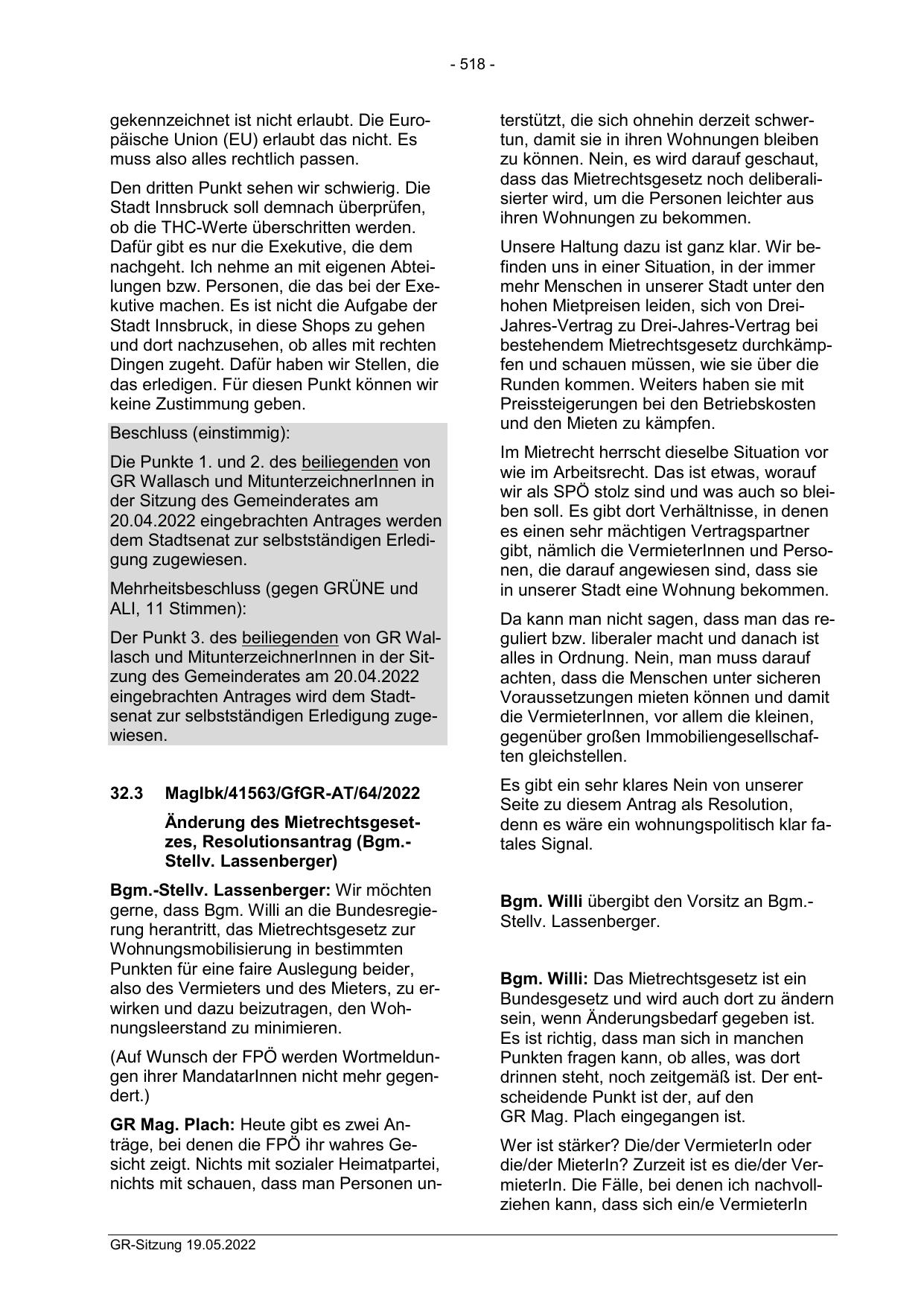 - 518 -

gekennzeichnet ist nicht erlaubt. Die Europäische Union (EU) erlaubt das nicht. Es muss also alles rechtlich passen.

Den dritten Punkt sehen wir schwierig. Die Stadt Innsbruck soll demnach überprüfen, ob die THC-Werte überschritten werden. Dafür gibt es nur die Exekutive, die dem nachgeht. Ich nehme an mit eigenen Abteilungen bzw. Personen, die das bei der Exekutive machen. Es ist nicht die Aufgabe der Stadt Innsbruck, in diese Shops zu gehen und dort nachzusehen, ob alles mit rechten Dingen zugeht. Dafür haben wir Stellen, die das erledigen. Für diesen Punkt können wir keine Zustimmung geben.

Beschluss (einstimmig):

Die Punkte 1. und 2. des beiliegenden von GR Wallasch und MitunterzeichnerInnen in der Sitzung des Gemeinderates am 20.04.2022 eingebrachten Antrages werden dem Stadtsenat zur selbstständigen Erledigung zugewiesen.

Mehrheitsbeschluss (gegen GRÜNE und ALI, 11 Stimmen):

Der Punkt 3. des beiliegenden von GR Wallasch und MitunterzeichnerInnen in der Sitzung des Gemeinderates am 20.04.2022 eingebrachten Antrages wird dem Stadtsenat zur selbstständigen Erledigung zugewiesen.

32.3 MagIbk/41563/GfGR-AT/64/2022

Änderung des Mietrechtsgesetzes, Resolutionsantrag (Bgm.-Stellv. Lassenberger)

Bgm.-Stellv. Lassenberger: Wir möchten gerne, dass Bgm. Willi an die Bundesregierung herantritt, das Mietrechtsgesetz zur Wohnungsmobilisierung in bestimmten Punkten für eine faire Auslegung beider, also des Vermieters und des Mieters, zu erwirken und dazu beizutragen, den Wohnungsleerstand zu minimieren.

(Auf Wunsch der FPÖ werden Wortmeldungen ihrer MandatarInnen nicht mehr gegendert.)

GR Mag. Plach: Heute gibt es zwei Anträge, bei denen die FPÖ ihr wahres Gesicht zeigt. Nichts mit sozialer Heimatpartei, nichts mit schauen, dass man Personen unterstützt, die sich ohnehin derzeit schwertun, damit sie in ihren Wohnungen bleiben zu können. Nein, es wird darauf geschaut, dass das Mietrechtsgesetz noch deliberalisierter wird, um die Personen leichter aus ihren Wohnungen zu bekommen.

Unsere Haltung dazu ist ganz klar. Wir befinden uns in einer Situation, in der immer mehr Menschen in unserer Stadt unter den hohen Mietpreisen leiden, sich von Drei-Jahres-Vertrag zu Drei-Jahres-Vertrag bei bestehendem Mietrechtsgesetz durchkämpfen und schauen müssen, wie sie über die Runden kommen. Weiters haben sie mit Preissteigerungen bei den Betriebskosten und den Mieten zu kämpfen.

Im Mietrecht herrscht dieselbe Situation vor wie im Arbeitsrecht. Das ist etwas, worauf wir als SPÖ stolz sind und was auch so bleiben soll. Es gibt dort Verhältnisse, in denen es einen sehr mächtigen Vertragspartner gibt, nämlich die VermieterInnen und Personen, die darauf angewiesen sind, dass sie in unserer Stadt eine Wohnung bekommen.

Da kann man nicht sagen, dass man das reguliert bzw. liberaler macht und danach ist alles in Ordnung. Nein, man muss darauf achten, dass die Menschen unter sicheren Voraussetzungen mieten können und damit die VermieterInnen, vor allem die kleinen, gegenüber großen Immobiliengesellschaften gleichstellen.

Es gibt ein sehr klares Nein von unserer Seite zu diesem Antrag als Resolution, denn es wäre ein wohnungspolitisch klar fatales Signal.

Bgm. Willi übergibt den Vorsitz an Bgm.-Stellv. Lassenberger.

Bgm. Willi: Das Mietrechtsgesetz ist ein Bundesgesetz und wird auch dort zu ändern sein, wenn Änderungsbedarf gegeben ist. Es ist richtig, dass man sich in manchen Punkten fragen kann, ob alles, was dort drinnen steht, noch zeitgemäß ist. Der entscheidende Punkt ist der, auf den GR Mag. Plach eingegangen ist.

Wer ist stärker? Die/der VermieterIn oder die/der MieterIn? Zurzeit ist es die/der VermieterIn. Die Fälle, bei denen ich nachvollziehen kann, dass sich ein/e VermieterIn

GR-Sitzung 19.05.2022